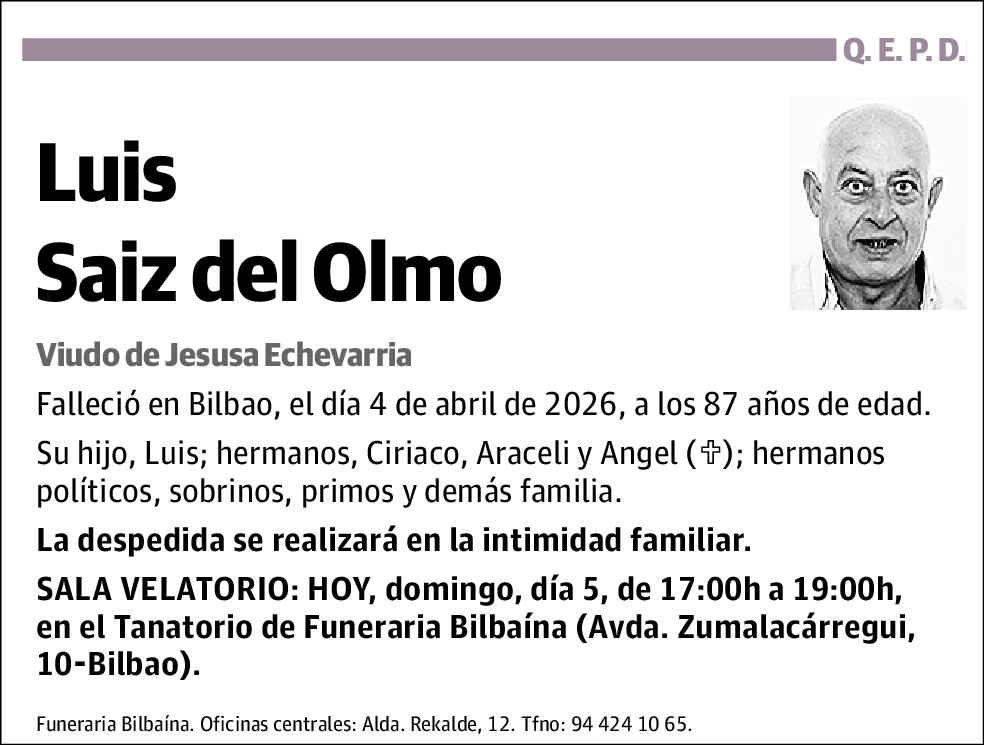 Q. E. P. D.

Luis
Saiz del Olmo

Viudo de Jesusa Echevarria

Falleció en Bilbao, el día 4 de abril de 2026, a los 87 años de edad.

Su hijo, Luis; hermanos, Ciriaco, Araceli y Angel (✞); hermanos políticos, sobrinos, primos y demás familia.

La despedida se realizará en la intimidad familiar.

SALA VELATORIO: HOY, domingo, día 5, de 17:00h a 19:00h, en el Tanatorio de Funeraria Bilbaína (Avda. Zumalacárregui, 10-Bilbao).

Funeraria Bilbaína. Oficinas centrales: Alda. Rekalde, 12. Tfno: 94 424 10 65.